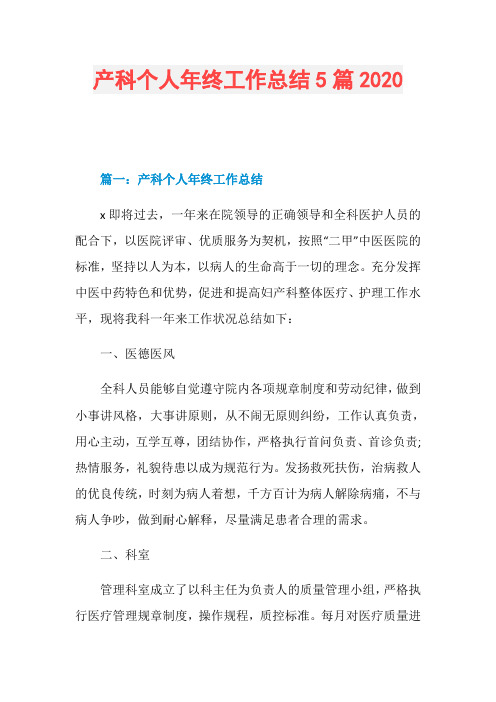 产科个人年终工作总结5篇2020

篇一：产科个人年终工作总结

x即将过去，一年来在院领导的正确领导和全科医护人员的配合下，以医院评审、优质服务为契机，按照“二甲”中医医院的标准，坚持以人为本，以病人的生命高于一切的理念。充分发挥中医中药特色和优势，促进和提高妇产科整体医疗、护理工作水平，现将我科一年来工作状况总结如下：

一、医德医风

全科人员能够自觉遵守院内各项规章制度和劳动纪律，做到小事讲风格，大事讲原则，从不闹无原则纠纷，工作认真负责，用心主动，互学互尊，团结协作，严格执行首问负责、首诊负责;热情服务，礼貌待患以成为规范行为。发扬救死扶伤，治病救人的优良传统，时刻为病人着想，千方百计为病人解除病痛，不与病人争吵，做到耐心解释，尽量满足患者合理的需求。

二、科室

管理科室成立了以科主任为负责人的质量管理小组，严格执行医疗管理规章制度，操作规程，质控标准。每月对医疗质量进